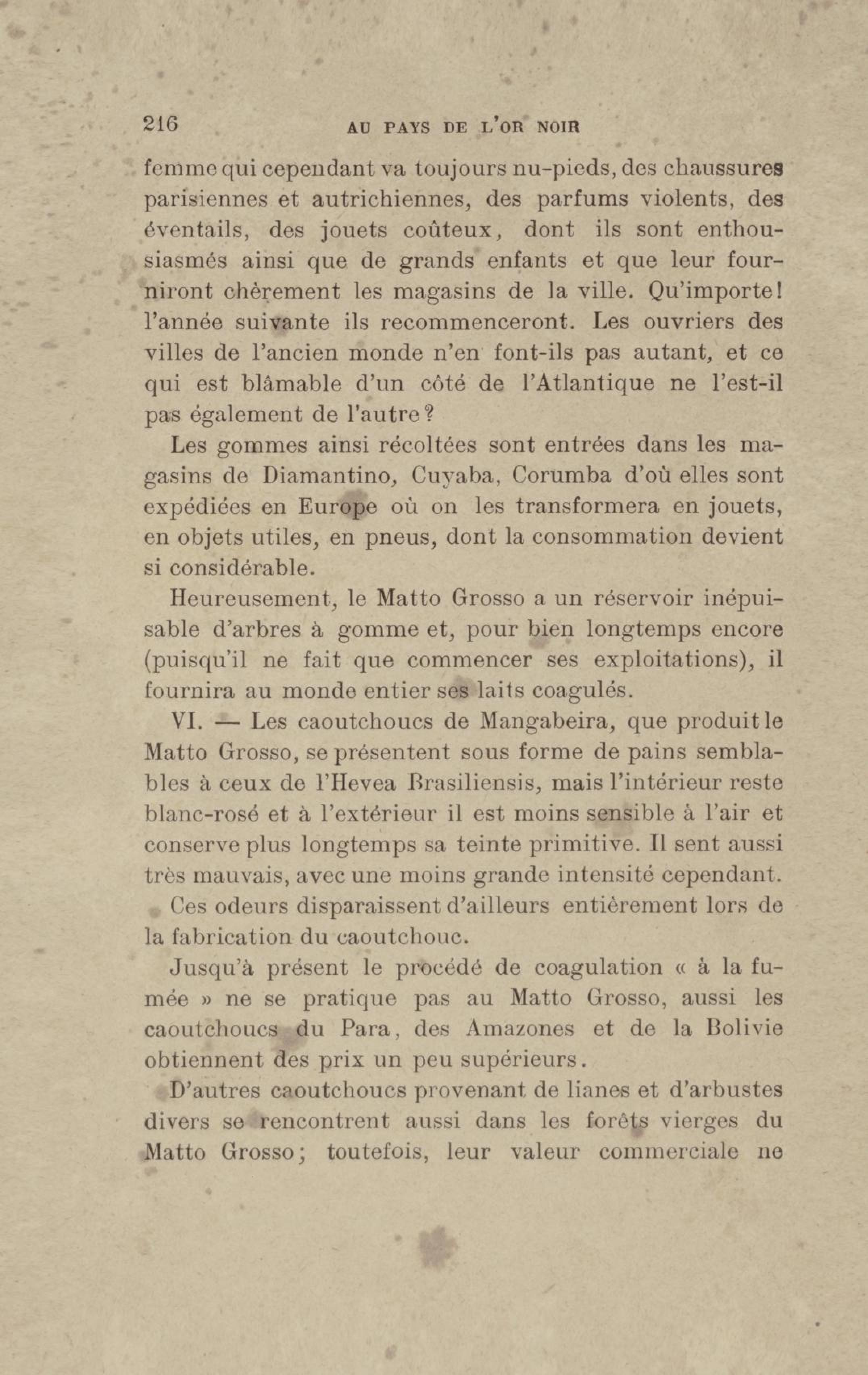 216 AU PAYS DE L'OR NOIR

femme qui cependant va toujours nu-pieds, des chaussures parisiennes et autrichiennes, des parfums violents, des éventails, des jouets coûteux, dont ils sont enthousiasmés ainsi que de grands enfants et que leur fourniront chèrement les magasins de la ville. Qu'importe! l'année suivante ils recommenceront. Les ouvriers des villes de l'ancien monde n'en font-ils pas autant, et ce qui est blâmable d'un côté de l'Atlantique ne l'est-il pas également de l'autre?

Les gommes ainsi récoltées sont entrées dans les magasins de Diamantino, Cuyaba, Corumba d'où elles sont expédiées en Europe où on les transformera en jouets, en objets utiles, en pneus, dont la consommation devient si considérable.

Heureusement, le Matto Grosso a un réservoir inépuisable d'arbres à gomme et, pour bien longtemps encore (puisqu'il ne fait que commencer ses exploitations), il fournira au monde entier ses laits coagulés.

VI. — Les caoutchoucs de Mangabeira, que produit le Matto Grosso, se présentent sous forme de pains semblables à ceux de l'Hevea Brasiliensis, mais l'intérieur reste blanc-rosé et à l'extérieur il est moins sensible à l'air et conserve plus longtemps sa teinte primitive. Il sent aussi très mauvais, avec une moins grande intensité cependant. Ces odeurs disparaissent d'ailleurs entièrement lors de la fabrication du caoutchouc.

Jusqu'à présent le procédé de coagulation « à la fumée » ne se pratique pas au Matto Grosso, aussi les caoutchoucs du Para, des Amazones et de la Bolivie obtiennent des prix un peu supérieurs.

D'autres caoutchoucs provenant de lianes et d'arbustes divers se rencontrent aussi dans les forêts vierges du Matto Grosso; toutefois, leur valeur commerciale ne